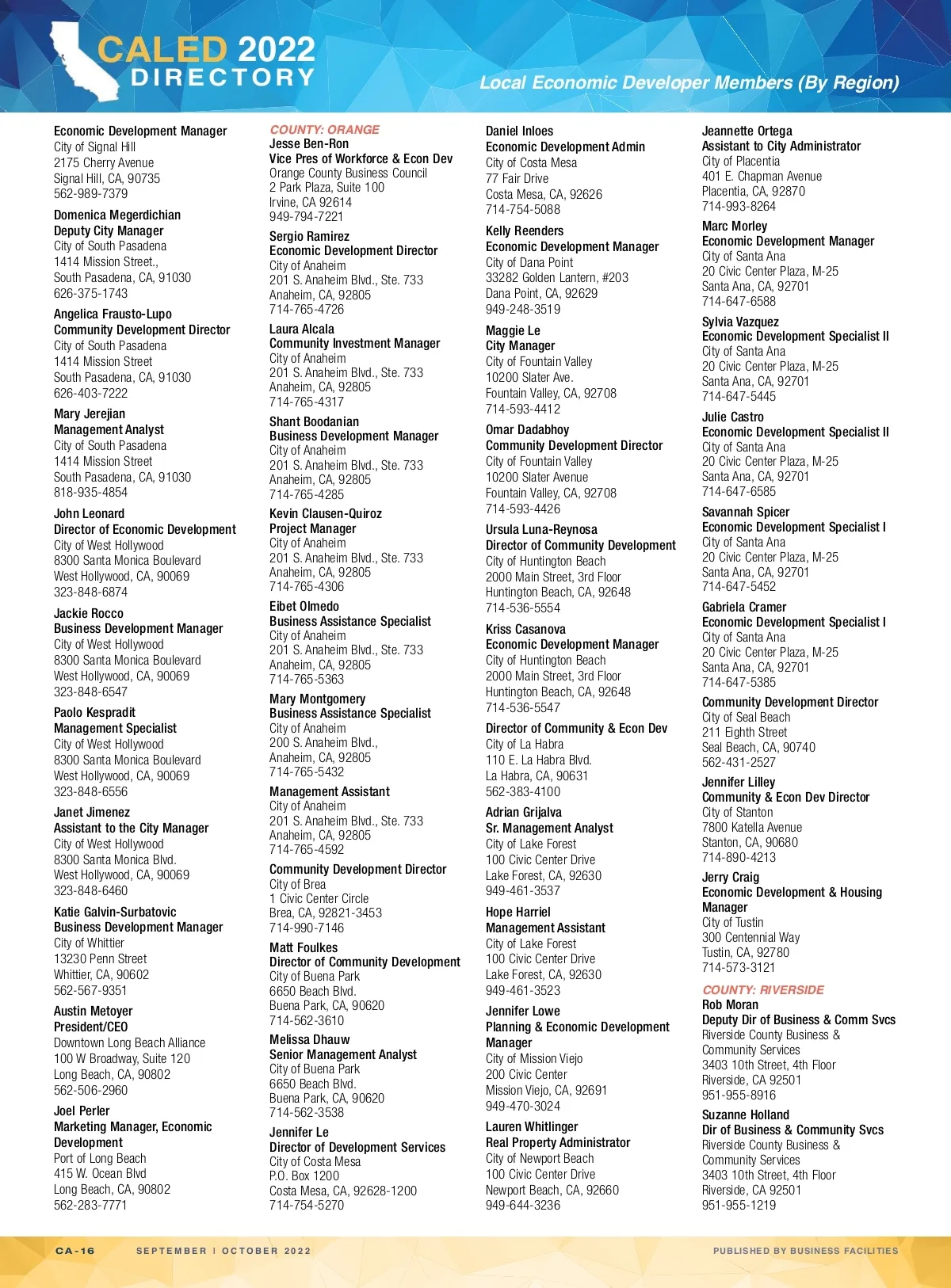 CALED 2022
DIRECTORY

Local Economic Developer Members (By Region)

Economic Development Manager
City of Signal Hill
2175 Cherry Avenue
Signal Hill, CA, 90735
562-989-7379

Domenica Megerdichian
Deputy City Manager
City of South Pasadena
1414 Mission Street.,
South Pasadena, CA, 91030
626-375-1743

Angelica Frausto-Lupo
Community Development Director
City of South Pasadena
1414 Mission Street
South Pasadena, CA, 91030
626-403-7222

Mary Jerejian
Management Analyst
City of South Pasadena
1414 Mission Street
South Pasadena, CA, 91030
818-935-4854

John Leonard
Director of Economic Development
City of West Hollywood
8300 Santa Monica Boulevard
West Hollywood, CA, 90069
323-848-6874

Jackie Rocco
Business Development Manager
City of West Hollywood
8300 Santa Monica Boulevard
West Hollywood, CA, 90069
323-848-6547

Paolo Kespradit
Management Specialist
City of West Hollywood
8300 Santa Monica Boulevard
West Hollywood, CA, 90069
323-848-6556

Janet Jimenez
Assistant to the City Manager
City of West Hollywood
8300 Santa Monica Blvd.
West Hollywood, CA, 90069
323-848-6460

Katie Galvin-Surbatovic
Business Development Manager
City of Whittier
13230 Penn Street
Whittier, CA, 90602
562-567-9351

Austin Metoyer
President/CEO
Downtown Long Beach Alliance
100 W Broadway, Suite 120
Long Beach, CA, 90802
562-506-2960

Joel Perler
Marketing Manager, Economic Development
Port of Long Beach
415 W. Ocean Blvd
Long Beach, CA, 90802
562-283-7771

COUNTY: ORANGE
Jesse Ben-Ron
Vice Pres of Workforce & Econ Dev
Orange County Business Council
2 Park Plaza, Suite 100
Irvine, CA 92614
949-794-7221

Sergio Ramirez
Economic Development Director
City of Anaheim
201 S. Anaheim Blvd., Ste. 733
Anaheim, CA, 92805
714-765-4726

Laura Alcala
Community Investment Manager
City of Anaheim
201 S. Anaheim Blvd., Ste. 733
Anaheim, CA, 92805
714-765-4317

Shant Boodanian
Business Development Manager
City of Anaheim
201 S. Anaheim Blvd., Ste. 733
Anaheim, CA, 92805
714-765-4285

Kevin Clausen-Quiroz
Project Manager
City of Anaheim
201 S. Anaheim Blvd., Ste. 733
Anaheim, CA, 92805
714-765-4306

Eibet Olmedo
Business Assistance Specialist
City of Anaheim
201 S. Anaheim Blvd., Ste. 733
Anaheim, CA, 92805
714-765-5363

Mary Montgomery
Business Assistance Specialist
City of Anaheim
200 S. Anaheim Blvd.,
Anaheim, CA, 92805
714-765-5432

Management Assistant
City of Anaheim
201 S. Anaheim Blvd., Ste. 733
Anaheim, CA, 92805
714-765-4592

Community Development Director
City of Brea
1 Civic Center Circle
Brea, CA, 92821-3453
714-990-7146

Matt Foulkes
Director of Community Development
City of Buena Park
6650 Beach Blvd.
Buena Park, CA, 90620
714-562-3610

Melissa Dhauw
Senior Management Analyst
City of Buena Park
6650 Beach Blvd.
Buena Park, CA, 90620
714-562-3538

Jennifer Le
Director of Development Services
City of Costa Mesa
P.O. Box 1200
Costa Mesa, CA, 92628-1200
714-754-5270

Daniel Inloes
Economic Development Admin
City of Costa Mesa
77 Fair Drive
Costa Mesa, CA, 92626
714-754-5088

Kelly Reenders
Economic Development Manager
City of Dana Point
33282 Golden Lantern, #203
Dana Point, CA, 92629
949-248-3519

Maggie Le
City Manager
City of Fountain Valley
10200 Slater Ave.
Fountain Valley, CA, 92708
714-593-4412

Omar Dadabhoy
Community Development Director
City of Fountain Valley
10200 Slater Avenue
Fountain Valley, CA, 92708
714-593-4426

Ursula Luna-Reynosa
Director of Community Development
City of Huntington Beach
2000 Main Street, 3rd Floor
Huntington Beach, CA, 92648
714-536-5554

Kriss Casanova
Economic Development Manager
City of Huntington Beach
2000 Main Street, 3rd Floor
Huntington Beach, CA, 92648
714-536-5547

Director of Community & Econ Dev
City of La Habra
110 E. La Habra Blvd.
La Habra, CA, 90631
562-383-4100

Adrian Grijalva
Sr. Management Analyst
City of Lake Forest
100 Civic Center Drive
Lake Forest, CA, 92630
949-461-3537

Hope Harriel
Management Assistant
City of Lake Forest
100 Civic Center Drive
Lake Forest, CA, 92630
949-461-3523

Jennifer Lowe
Planning & Economic Development Manager
City of Mission Viejo
200 Civic Center
Mission Viejo, CA, 92691
949-470-3024

Lauren Whitlinger
Real Property Administrator
City of Newport Beach
100 Civic Center Drive
Newport Beach, CA, 92660
949-644-3236

Jeannette Ortega
Assistant to City Administrator
City of Placentia
401 E. Chapman Avenue
Placentia, CA, 92870
714-993-8264

Marc Morley
Economic Development Manager
City of Santa Ana
20 Civic Center Plaza, M-25
Santa Ana, CA, 92701
714-647-6588

Sylvia Vazquez
Economic Development Specialist II
City of Santa Ana
20 Civic Center Plaza, M-25
Santa Ana, CA, 92701
714-647-5445

Julie Castro
Economic Development Specialist II
City of Santa Ana
20 Civic Center Plaza, M-25
Santa Ana, CA, 92701
714-647-6585

Savannah Spicer
Economic Development Specialist I
City of Santa Ana
20 Civic Center Plaza, M-25
Santa Ana, CA, 92701
714-647-5452

Gabriela Cramer
Economic Development Specialist I
City of Santa Ana
20 Civic Center Plaza, M-25
Santa Ana, CA, 92701
714-647-5385

Community Development Director
City of Seal Beach
211 Eighth Street
Seal Beach, CA, 90740
562-431-2527

Jennifer Lilley
Community & Econ Dev Director
City of Stanton
7800 Katella Avenue
Stanton, CA, 90680
714-890-4213

Jerry Craig
Economic Development & Housing Manager
City of Tustin
300 Centennial Way
Tustin, CA, 92780
714-573-3121

COUNTY: RIVERSIDE
Rob Moran
Deputy Dir of Business & Comm Svcs
Riverside County Business & Community Services
3403 10th Street, 4th Floor
Riverside, CA 92501
951-955-8916

Suzanne Holland
Dir of Business & Community Svcs
Riverside County Business & Community Services
3403 10th Street, 4th Floor
Riverside, CA 92501
951-955-1219

CA-16 SEPTEMBER | OCTOBER 2022 PUBLISHED BY BUSINESS FACILITIES